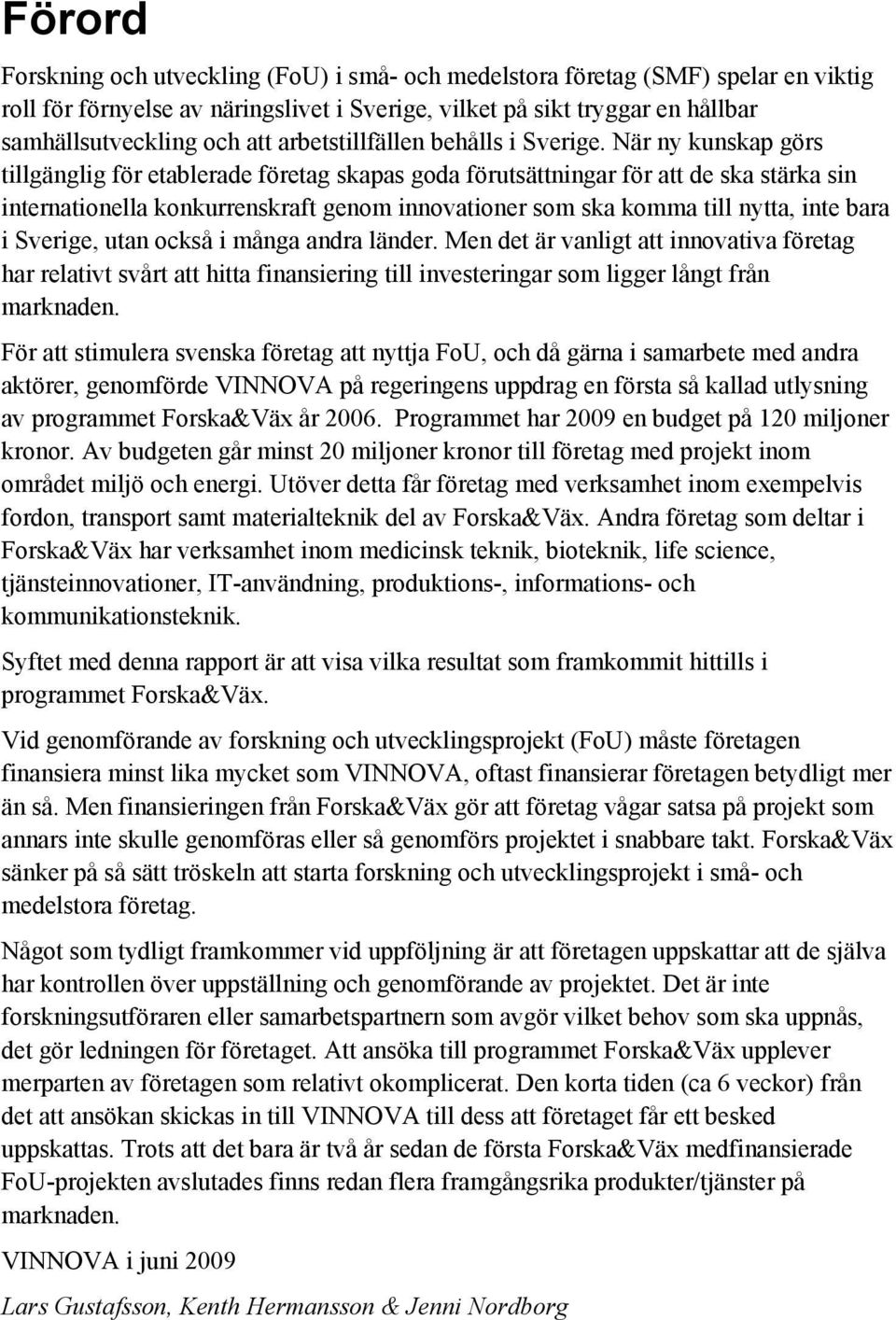 Förord

Forskning och utveckling (FoU) i små- och medelstora företag (SMF) spelar en viktig roll för förnyelse av näringslivet i Sverige, vilket på sikt tryggar en hållbar samhällsutveckling och att arbetstillfällen behålls i Sverige. När ny kunskap görs tillgänglig för etablerade företag skapas goda förutsättningar för att de ska stärka sin internationella konkurrenskraft genom innovationer som ska komma till nytta, inte bara i Sverige, utan också i många andra länder. Men det är vanligt att innovativa företag har relativt svårt att hitta finansiering till investeringar som ligger långt från marknaden.

För att stimulera svenska företag att nyttja FoU, och då gärna i samarbete med andra aktörer, genomförde VINNOVA på regeringens uppdrag en första så kallad utlysning av programmet Forska&Väx år 2006. Programmet har 2009 en budget på 120 miljoner kronor. Av budgeten går minst 20 miljoner kronor till företag med projekt inom området miljö och energi. Utöver detta får företag med verksamhet inom exempelvis fordon, transport samt materialteknik del av Forska&Väx. Andra företag som deltar i Forska&Väx har verksamhet inom medicinsk teknik, bioteknik, life science, tjänsteinnovationer, IT-användning, produktions-, informations- och kommunikationsteknik.

Syftet med denna rapport är att visa vilka resultat som framkommit hittills i programmet Forska&Väx.

Vid genomförande av forskning och utvecklingsprojekt (FoU) måste företagen finansiera minst lika mycket som VINNOVA, oftast finansierar företagen betydligt mer än så. Men finansieringen från Forska&Väx gör att företag vågar satsa på projekt som annars inte skulle genomföras eller så genomförs projektet i snabbare takt. Forska&Väx sänker på så sätt tröskeln att starta forskning och utvecklingsprojekt i små- och medelstora företag.

Något som tydligt framkommer vid uppföljning är att företagen uppskattar att de själva har kontrollen över uppställning och genomförande av projektet. Det är inte forskningsutföraren eller samarbetspartnern som avgör vilket behov som ska uppnås, det gör ledningen för företaget. Att ansöka till programmet Forska&Väx upplever merparten av företagen som relativt okomplicerat. Den korta tiden (ca 6 veckor) från det att ansökan skickas in till VINNOVA till dess att företaget får ett besked uppskattas. Trots att det bara är två år sedan de första Forska&Väx medfinansierade FoU-projekten avslutades finns redan flera framgångsrika produkter/tjänster på marknaden.

VINNOVA i juni 2009

Lars Gustafsson, Kenth Hermansson & Jenni Nordborg